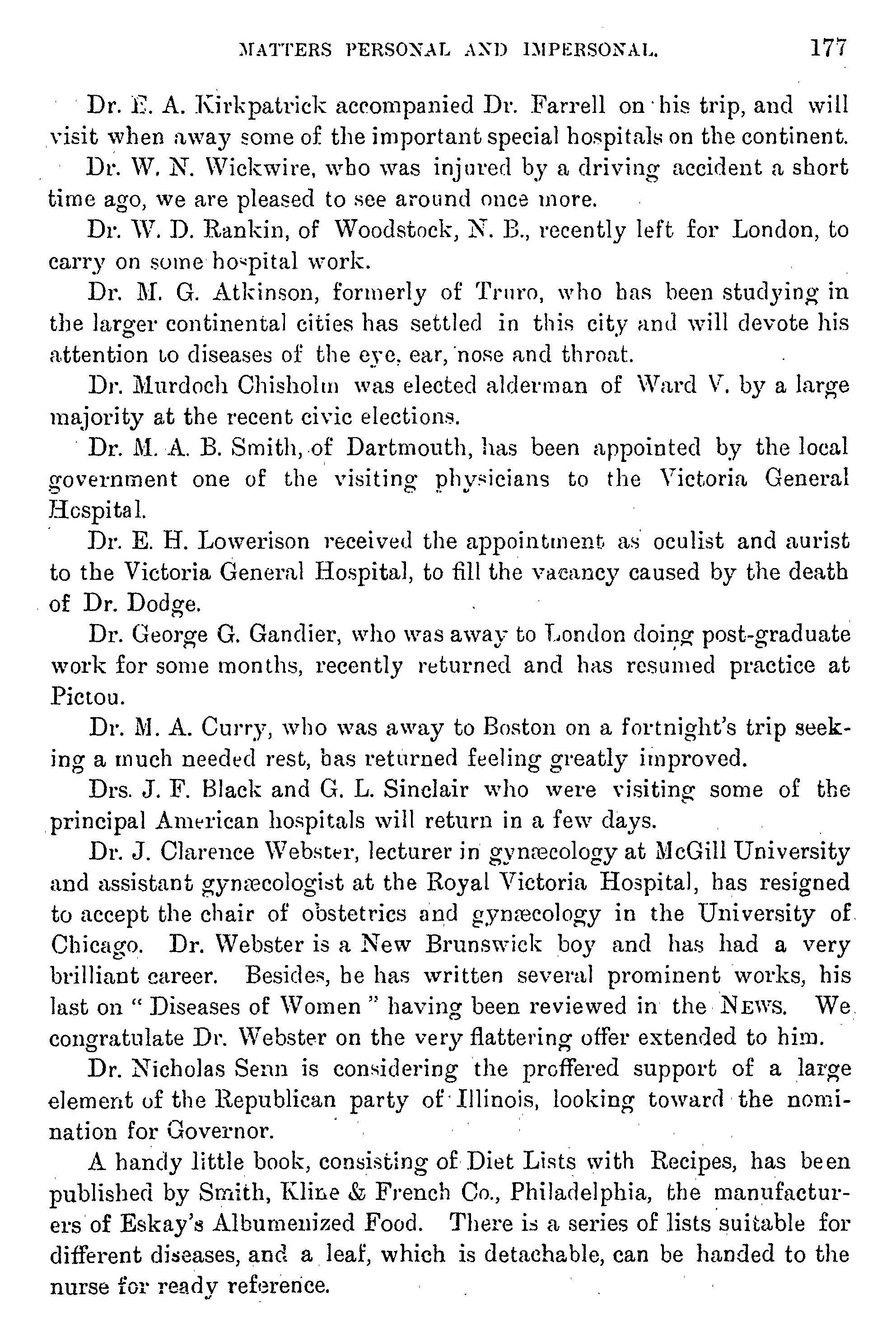 MATTERS PERSONAL AND IMPERSONAL. 177

Dr. E. A. Kirkpatrick accompanied Dr. Farrell on his trip, and will visit when away some of the important special hospitals on the continent.

Dr. W. N. Wickwire, who was injured by a driving accident a short time ago, we are pleased to see around once more.

Dr. W. D. Rankin, of Woodstock, N. B., recently left for London, to carry on some hospital work.

Dr. M. G. Atkinson, formerly of Truro, who has been studying in the larger continental cities has settled in this city and will devote his attention to diseases of the eye, ear, nose and throat.

Dr. Murdoch Chisholm was elected alderman of Ward V. by a large majority at the recent civic elections.

Dr. M. A. B. Smith, of Dartmouth, has been appointed by the local government one of the visiting physicians to the Victoria General Hospital.

Dr. E. H. Lowerison received the appointment as oculist and aurist to the Victoria General Hospital, to fill the vacancy caused by the death of Dr. Dodge.

Dr. George G. Gandier, who was away to London doing post-graduate work for some months, recently returned and has resumed practice at Pictou.

Dr. M. A. Curry, who was away to Boston on a fortnight's trip seeking a much needed rest, has returned feeling greatly improved.

Drs. J. F. Black and G. L. Sinclair who were visiting some of the principal American hospitals will return in a few days.

Dr. J. Clarence Webster, lecturer in gynæcology at McGill University and assistant gynæcologist at the Royal Victoria Hospital, has resigned to accept the chair of obstetrics and gynæcology in the University of Chicago. Dr. Webster is a New Brunswick boy and has had a very brilliant career. Besides, he has written several prominent works, his last on "Diseases of Women" having been reviewed in the NEWS. We congratulate Dr. Webster on the very flattering offer extended to him.

Dr. Nicholas Senn is considering the proffered support of a large element of the Republican party of Illinois, looking toward the nomination for Governor.

A handy little book, consisting of Diet Lists with Recipes, has been published by Smith, Kline & French Co., Philadelphia, the manufacturers of Eskay's Albumenized Food. There is a series of lists suitable for different diseases, and a leaf, which is detachable, can be handed to the nurse for ready reference.